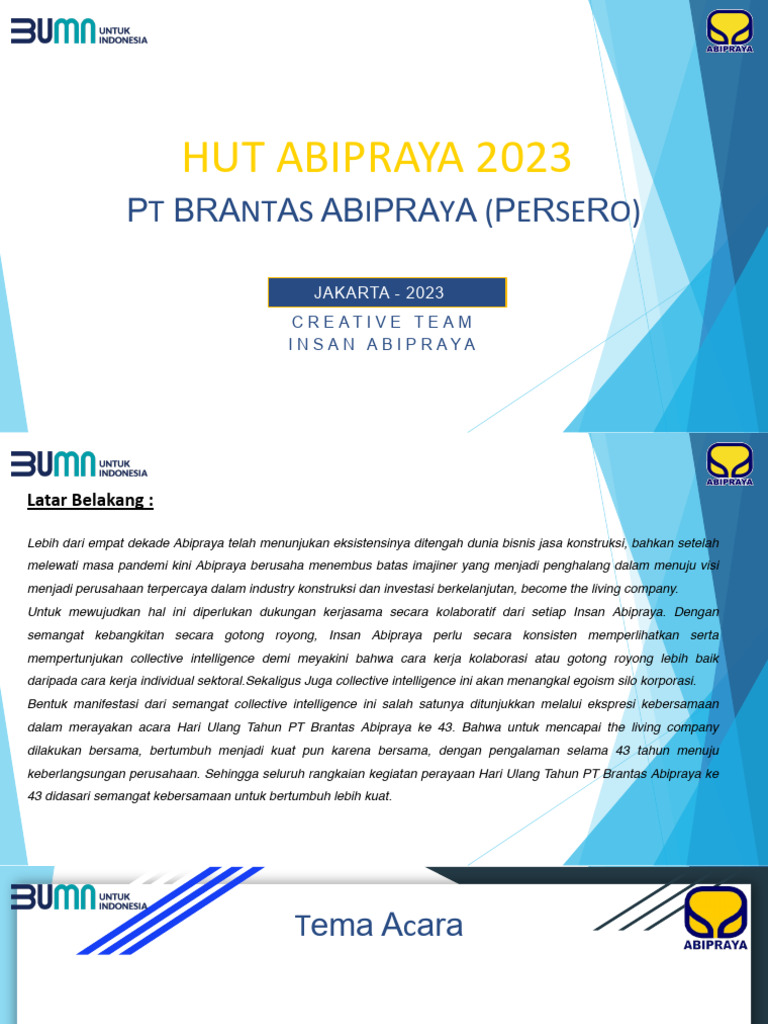 BUMN UNTUK INDONESIA

ABIPRAYA

HUT ABIPRAYA 2023

PT BRANTAS ABIPRAYA (PERSERO)

JAKARTA - 2023

CREATIVE TEAM
INSAN ABIPRAYA

BUMN UNTUK INDONESIA

ABIPRAYA

Latar Belakang :

Lebih dari empat dekade Abipraya telah menunjukan eksistensinya ditengah dunia bisnis jasa konstruksi, bahkan setelah melewati masa pandemi kini Abipraya berusaha menembus batas imajiner yang menjadi penghalang dalam menuju visi menjadi perusahaan terpercaya dalam industry konstruksi dan investasi berkelanjutan, become the living company.

Untuk mewujudkan hal ini diperlukan dukungan kerjasama secara kolaboratif dari setiap Insan Abipraya. Dengan semangat kebangkitan secara gotong royong, Insan Abipraya perlu secara konsisten memperlihatkan serta mempertunjukan collective intelligence demi meyakini bahwa cara kerja kolaborasi atau gotong royong lebih baik daripada cara kerja individual sektoral.Sekaligus Juga collective intelligence ini akan menangkal egoism silo korporasi.

Bentuk manifestasi dari semangat collective intelligence ini salah satunya ditunjukkan melalui ekspresi kebersamaan dalam merayakan acara Hari Ulang Tahun PT Brantas Abipraya ke 43. Bahwa untuk mencapai the living company dilakukan bersama, bertumbuh menjadi kuat pun karena bersama, dengan pengalaman selama 43 tahun menuju keberlangsungan perusahaan. Sehingga seluruh rangkaian kegiatan perayaan Hari Ulang Tahun PT Brantas Abipraya ke 43 didasari semangat kebersamaan untuk bertumbuh lebih kuat.

BUMN UNTUK INDONESIA

Tema Acara

ABIPRAYA